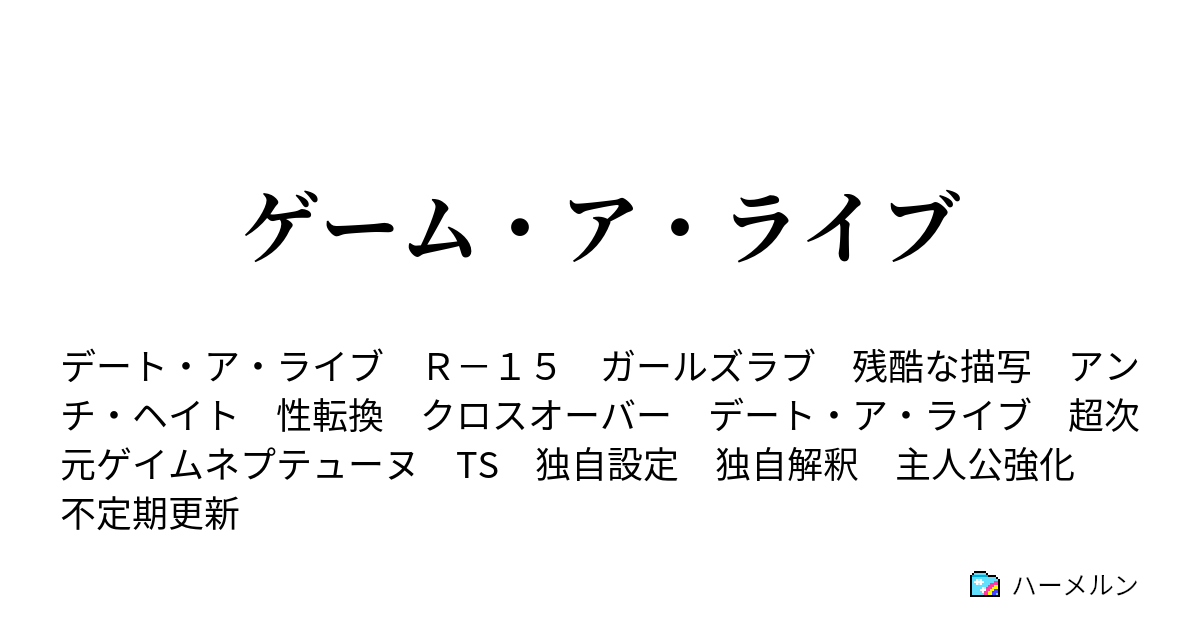 ゲーム・ア・ライブ

デート・ア・ライブ　Ｒ－１５　ガールズラブ　残酷な描写　アンチ・ヘイト　性転換　クロスオーバー　デート・ア・ライブ　超次元ゲイムネプテューヌ　TS　独自設定　独自解釈　主人公強化　不定期更新

ハーメルン